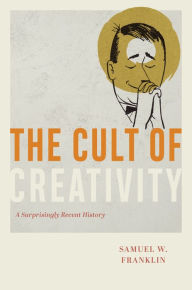 THE CULT OF CREATIVITY

A Surprisingly Recent History

SAMUEL W. FRANKLIN